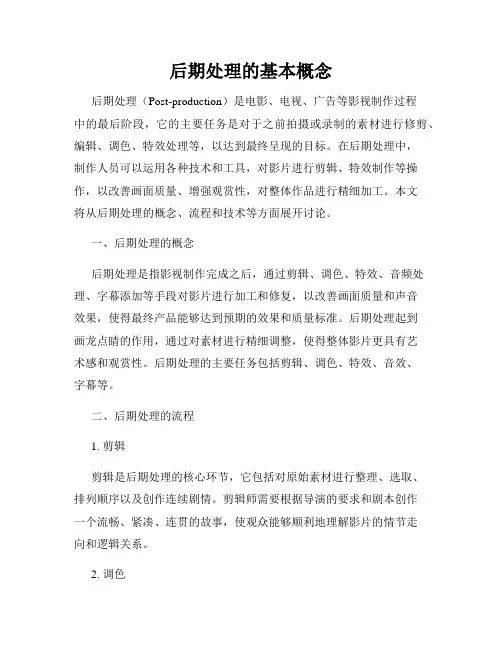 后期处理的基本概念

后期处理（Post-production）是电影、电视、广告等影视制作过程中的最后阶段，它的主要任务是对于之前拍摄或录制的素材进行修剪、编辑、调色、特效处理等，以达到最终呈现的目标。在后期处理中，制作人员可以运用各种技术和工具，对影片进行剪辑、特效制作等操作，以改善画面质量、增强观赏性，对整体作品进行精细加工。本文将从后期处理的概念、流程和技术等方面展开讨论。

一、后期处理的概念

后期处理是指影视制作完成之后，通过剪辑、调色、特效、音频处理、字幕添加等手段对影片进行加工和修复，以改善画面质量和声音效果，使得最终产品能够达到预期的效果和质量标准。后期处理起到画龙点睛的作用，通过对素材进行精细调整，使得整体影片更具有艺术感和观赏性。后期处理的主要任务包括剪辑、调色、特效、音效、字幕等。

二、后期处理的流程

1. 剪辑

剪辑是后期处理的核心环节，它包括对原始素材进行整理、选取、排列顺序以及创作连续剧情。剪辑师需要根据导演的要求和剧本创作一个流畅、紧凑、连贯的故事，使观众能够顺利地理解影片的情节走向和逻辑关系。

2. 调色